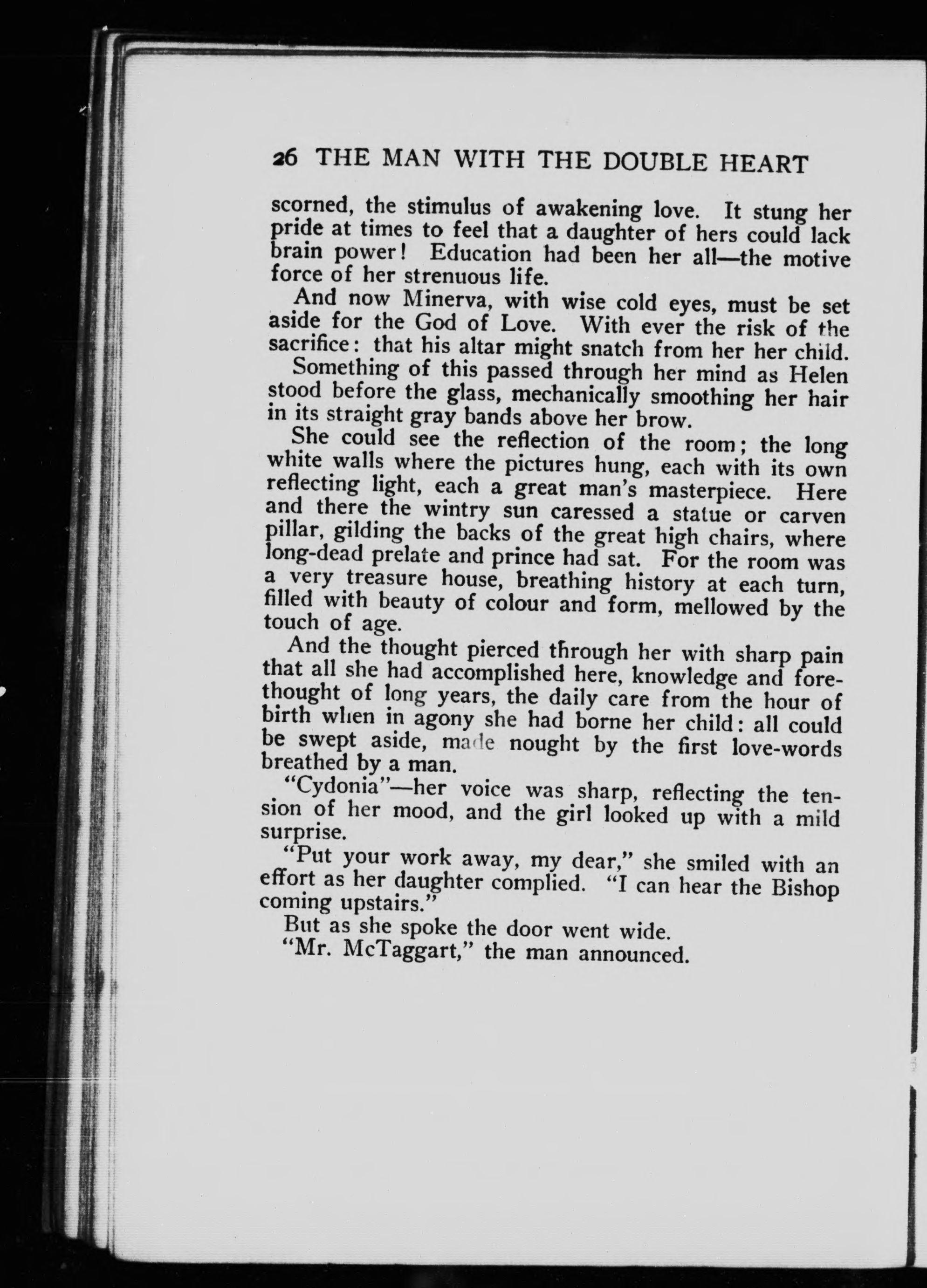 26 THE MAN WITH THE DOUBLE HEART

scorned, the stimulus of awakening love. It stung her pride at times to feel that a daughter of hers could lack brain power! Education had been her all—the motive force of her strenuous life.

And now Minerva, with wise cold eyes, must be set aside for the God of Love. With ever the risk of the sacrifice: that his altar might snatch from her her child.

Something of this passed through her mind as Helen stood before the glass, mechanically smoothing her hair in its straight gray bands above her brow.

She could see the reflection of the room; the long white walls where the pictures hung, each with its own reflecting light, each a great man's masterpiece. Here and there the wintry sun caressed a statue or carven pillar, gilding the backs of the great high chairs, where long-dead prelate and prince had sat. For the room was a very treasure house, breathing history at each turn, filled with beauty of colour and form, mellowed by the touch of age.

And the thought pierced through her with sharp pain that all she had accomplished here, knowledge and forethought of long years, the daily care from the hour of birth when in agony she had borne her child: all could be swept aside, made nought by the first love-words breathed by a man.

"Cydonia"—her voice was sharp, reflecting the tension of her mood, and the girl looked up with a mild surprise.

"Put your work away, my dear," she smiled with an effort as her daughter complied. "I can hear the Bishop coming upstairs."

But as she spoke the door went wide.

"Mr. McTaggart," the man announced.